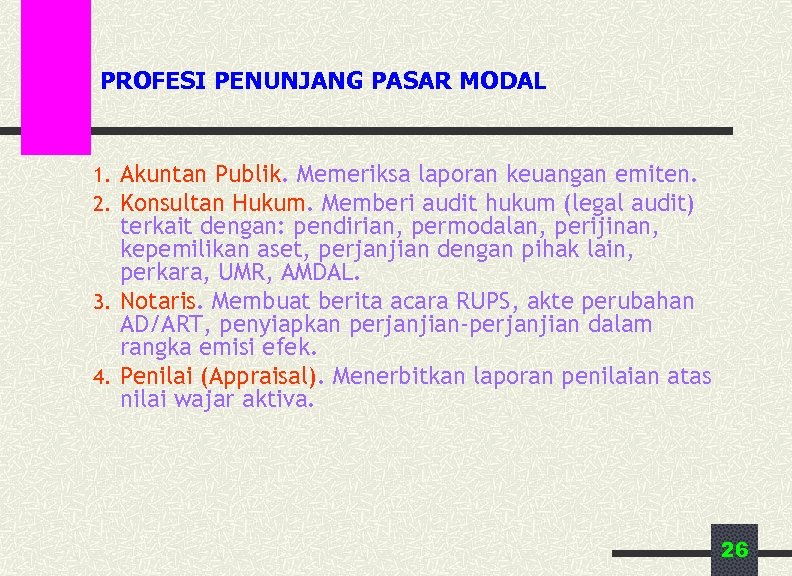 PROFESI PENUNJANG PASAR MODAL

1. Akuntan Publik. Memeriksa laporan keuangan emiten.
2. Konsultan Hukum. Memberi audit hukum (legal audit) terkait dengan: pendirian, permodalan, perijinan, kepemilikan aset, perjanjian dengan pihak lain, perkara, UMR, AMDAL.
3. Notaris. Membuat berita acara RUPS, akte perubahan AD/ART, penyiapkan perjanjian-perjanjian dalam rangka emisi efek.
4. Penilai (Appraisal). Menerbitkan laporan penilaian atas nilai wajar aktiva.

26